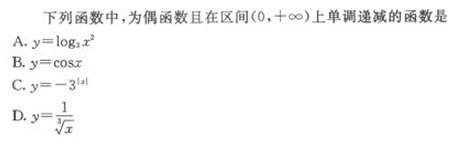 下列函数中，为偶函数且在区间$(0,+\infty)$上单调递减的函数是

A. $y=\log_3 x^2$

B. $y=\cos x$

C. $y=-3^{|x|}$

D. $y=\frac{1}{\sqrt[3]{x}}$